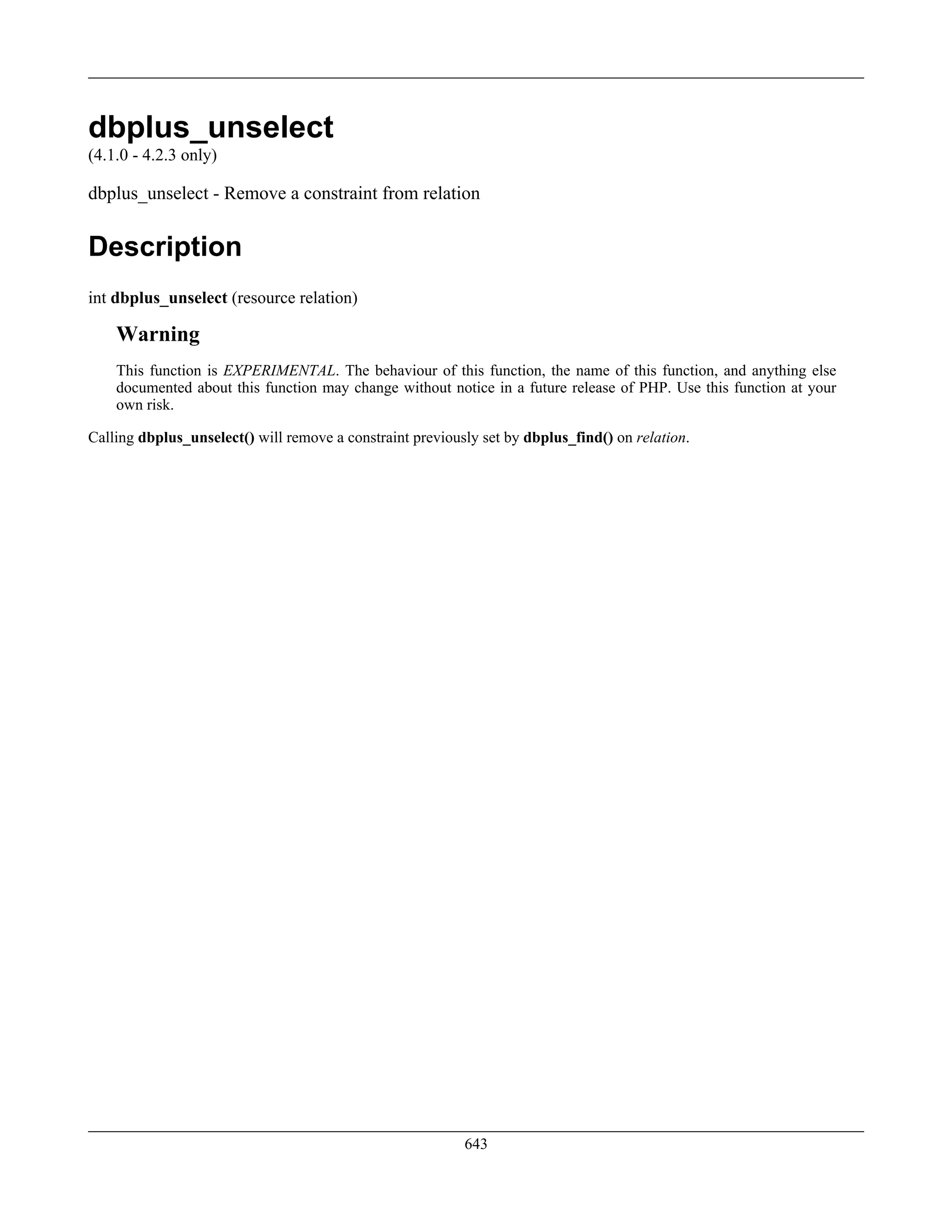 dbplus_unselect
(4.1.0 - 4.2.3 only)

dbplus_unselect - Remove a constraint from relation

Description

int dbplus_unselect (resource relation)

Warning

This function is EXPERIMENTAL. The behaviour of this function, the name of this function, and anything else documented about this function may change without notice in a future release of PHP. Use this function at your own risk.

Calling dbplus_unselect() will remove a constraint previously set by dbplus_find() on relation.

643